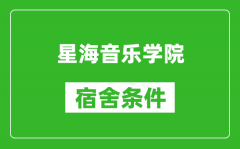 星海音乐学院

宿舍条件